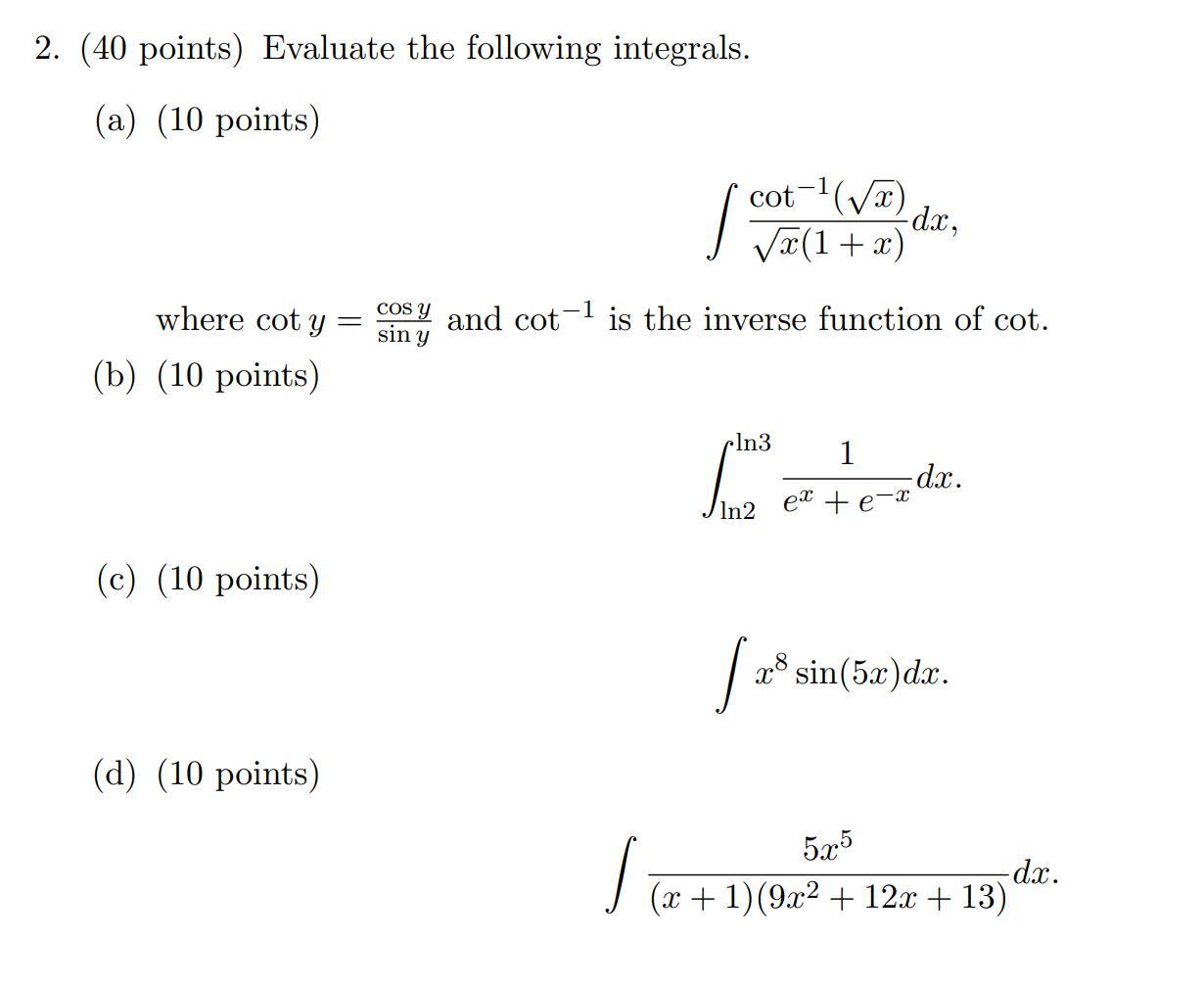 2. (40 points) Evaluate the following integrals.

(a) (10 points)

$\int \frac{\cot^{-1}(\sqrt{x})}{\sqrt{x}(1+x)}dx,$

where $\cot y = \frac{\cos y}{\sin y}$ and $\cot^{-1}$ is the inverse function of cot.

(b) (10 points)

$\int_{\ln 2}^{\ln 3} \frac{1}{e^x + e^{-x}}dx.$

(c) (10 points)

$\int x^8 \sin(5x)dx.$

(d) (10 points)

$\int \frac{5x^5}{(x+1)(9x^2+12x+13)}dx.$